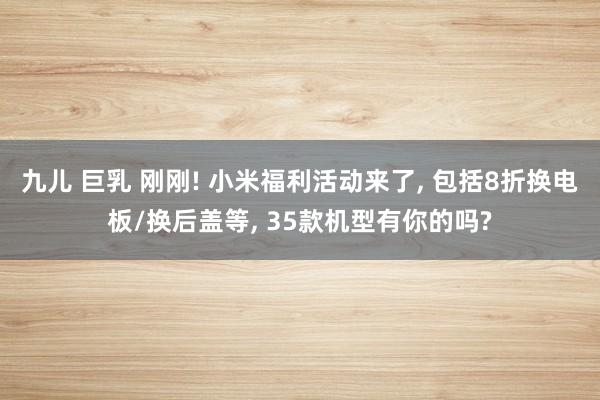 九儿 巨乳 刚刚! 小米福利活动来了, 包括8折换电板/换后盖等, 35款机型有你的吗?